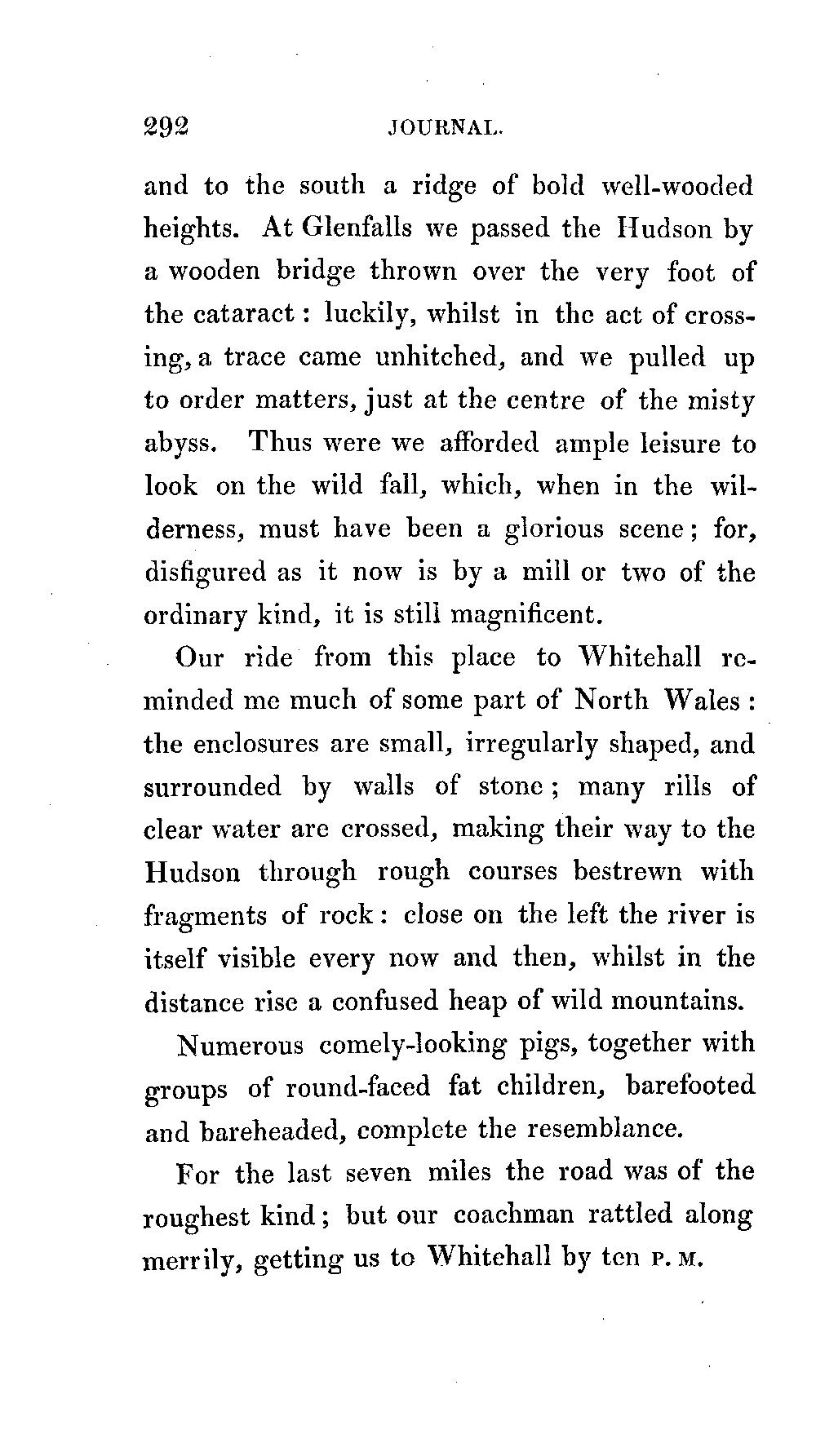 292 JOURNAL.

and to the south a ridge of bold well-wooded heights. At Glenfalls we passed the Hudson by a wooden bridge thrown over the very foot of the cataract: luckily, whilst in the act of crossing, a trace came unhitched, and we pulled up to order matters, just at the centre of the misty abyss. Thus were we afforded ample leisure to look on the wild fall, which, when in the wilderness, must have been a glorious scene; for, disfigured as it now is by a mill or two of the ordinary kind, it is still magnificent.

Our ride from this place to Whitehall reminded me much of some part of North Wales: the enclosures are small, irregularly shaped, and surrounded by walls of stone; many rills of clear water are crossed, making their way to the Hudson through rough courses bestrewn with fragments of rock: close on the left the river is itself visible every now and then, whilst in the distance rise a confused heap of wild mountains.

Numerous comely-looking pigs, together with groups of round-faced fat children, barefooted and bareheaded, complete the resemblance.

For the last seven miles the road was of the roughest kind; but our coachman rattled along merrily, getting us to Whitehall by ten P. M.